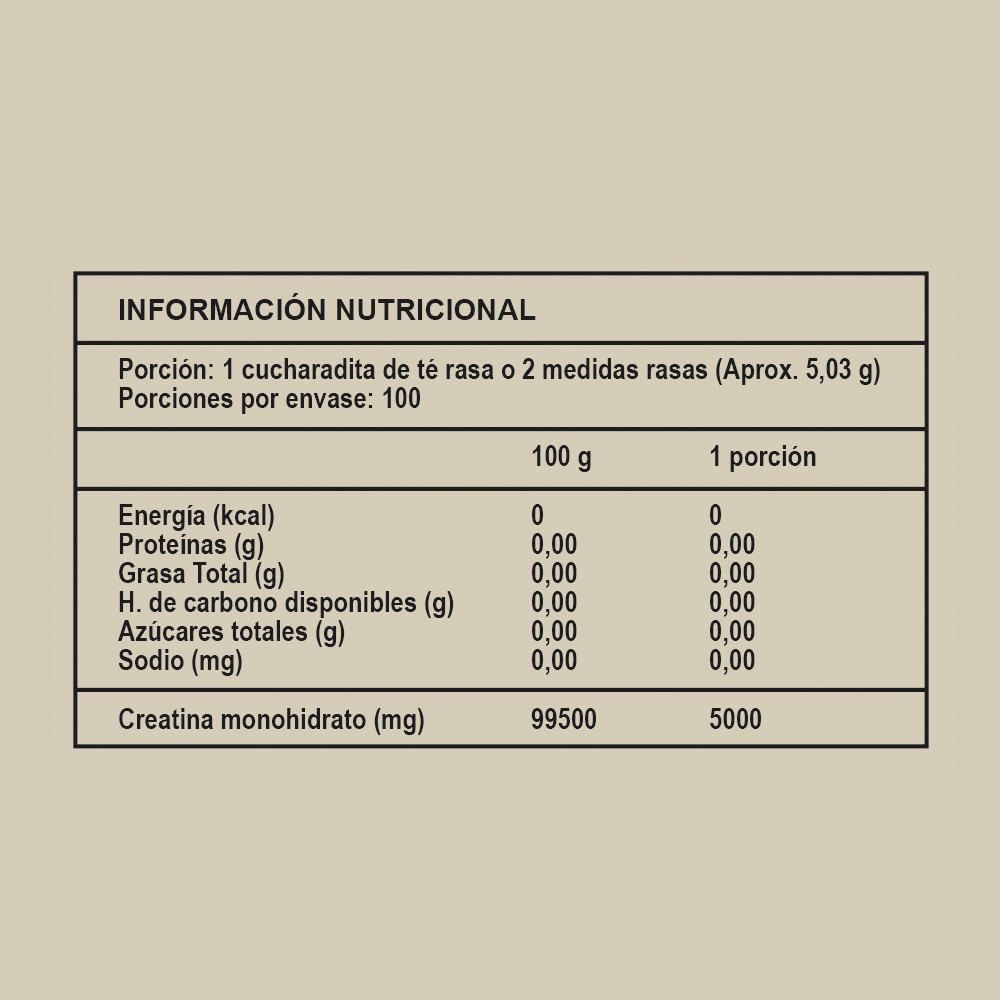 INFORMACIÓN NUTRICIONAL

Porción: 1 cucharadita de té rasa o 2 medidas rasas (Aprox. 5,03 g)
Porciones por envase: 100

| | 100 g | 1 porción |
|---|---|---|
| Energía (kcal) | 0 | 0 |
| Proteínas (g) | 0,00 | 0,00 |
| Grasa Total (g) | 0,00 | 0,00 |
| H. de carbono disponibles (g) | 0,00 | 0,00 |
| Azúcares totales (g) | 0,00 | 0,00 |
| Sodio (mg) | 0,00 | 0,00 |
| Creatina monohidrato (mg) | 99500 | 5000 |